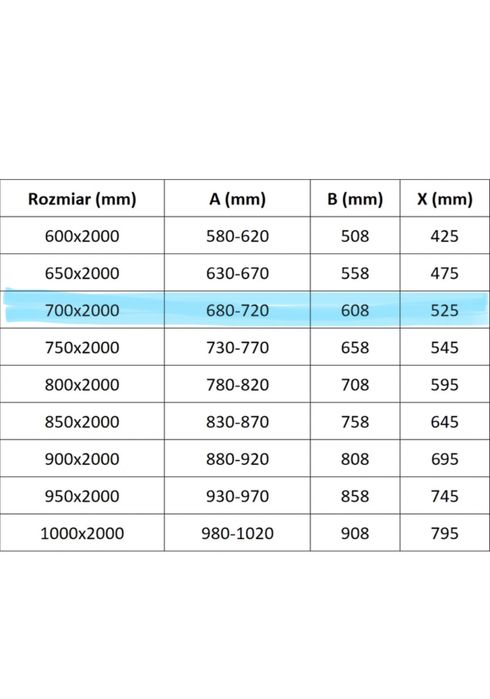 | Rozmiar (mm) | A (mm) | B (mm) | X (mm) |
|---|---|---|---|
| 600x2000 | 580-620 | 508 | 425 |
| 650x2000 | 630-670 | 558 | 475 |
| 700x2000 | 680-720 | 608 | 525 |
| 750x2000 | 730-770 | 658 | 545 |
| 800x2000 | 780-820 | 708 | 595 |
| 850x2000 | 830-870 | 758 | 645 |
| 900x2000 | 880-920 | 808 | 695 |
| 950x2000 | 930-970 | 858 | 745 |
| 1000x2000 | 980-1020 | 908 | 795 |